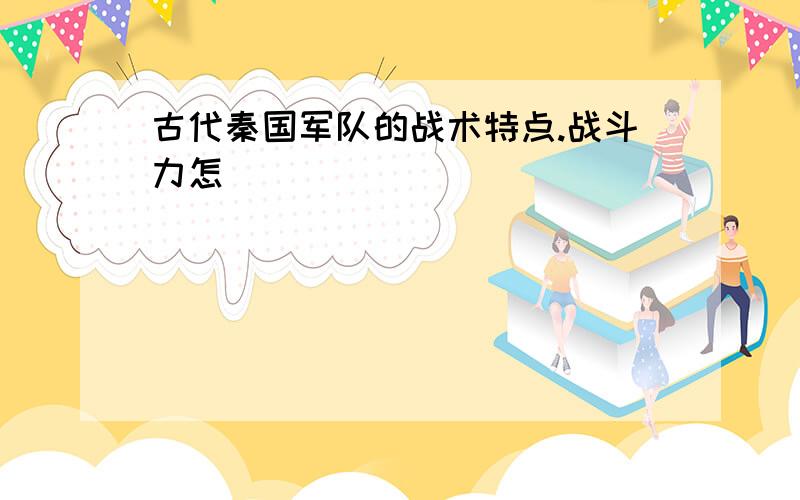 古代秦国军队的战术特点.战斗力怎